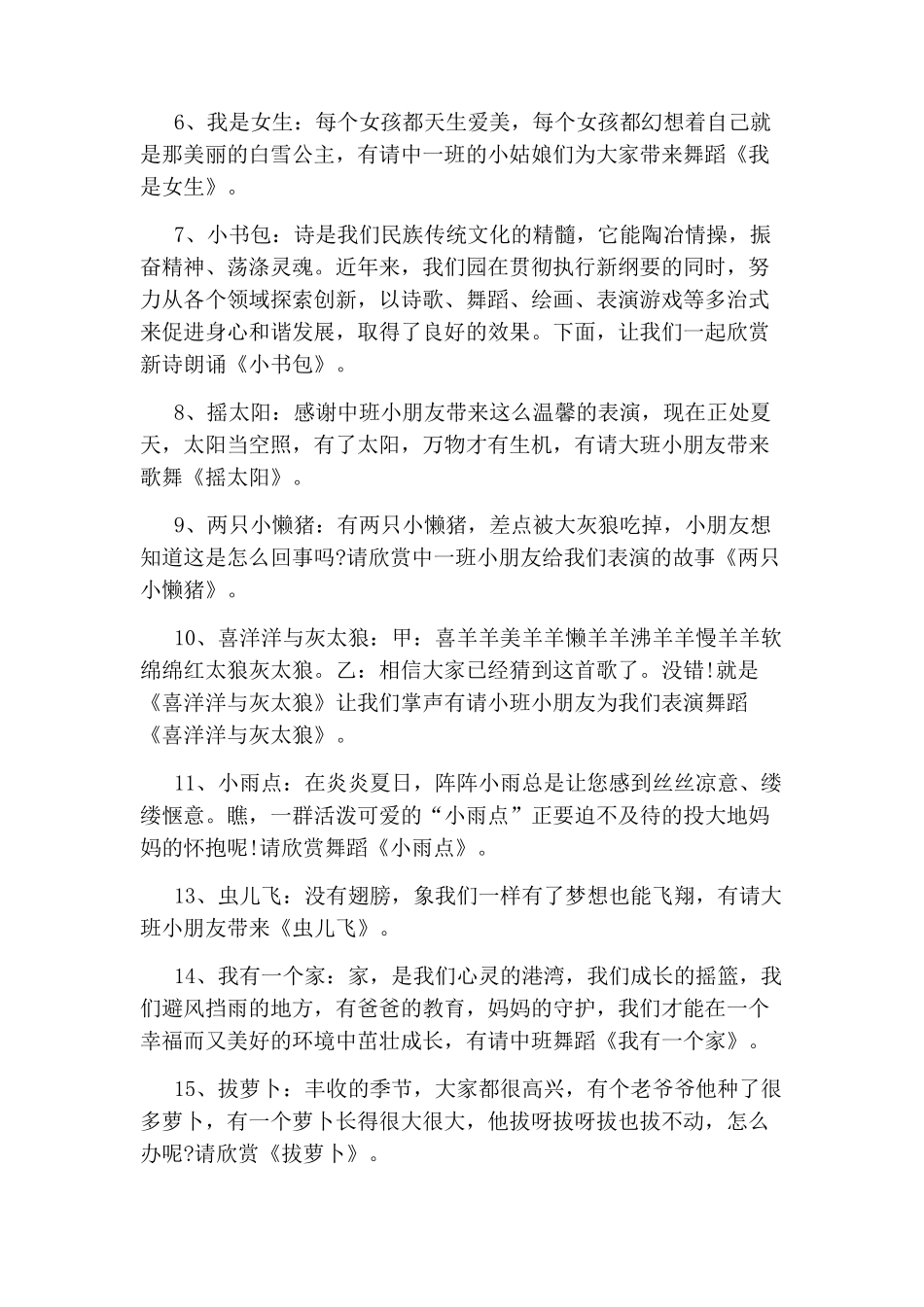 6、我是女生：每个女孩都天生爱美，每个女孩都幻想着自己就是那美丽的白雪公主，有请中一班的小姑娘们为大家带来舞蹈《我是女生》。

7、小书包：诗是我们民族传统文化的精髓，它能陶冶情操，振奋精神、荡涤灵魂。近年来，我们园在贯彻执行新纲要的同时，努力从各个领域探索创新，以诗歌、舞蹈、绘画、表演游戏等多治式来促进身心和谐发展，取得了良好的效果。下面，让我们一起欣赏新诗朗诵《小书包》。

8、摇太阳：感谢中班小朋友带来这么温馨的表演，现在正处夏天，太阳当空照，有了太阳，万物才有生机，有请大班小朋友带来歌舞《摇太阳》。

9、两只小懒猪：有两只小懒猪，差点被大灰狼吃掉，小朋友想知道这是怎么回事吗?请欣赏中一班小朋友给我们表演的故事《两只小懒猪》。

10、喜洋洋与灰太狼：甲：喜羊羊美羊羊懒羊羊沸羊羊慢羊羊软绵绵红太狼灰太狼。乙：相信大家已经猜到这首歌了。没错!就是《喜洋洋与灰太狼》让我们掌声有请小班小朋友为我们表演舞蹈《喜洋洋与灰太狼》。

11、小雨点：在炎炎夏日，阵阵小雨总是让您感到丝丝凉意、缕缕惬意。瞧，一群活泼可爱的“小雨点”正要迫不及待的投大地妈妈的怀抱呢!请欣赏舞蹈《小雨点》。

13、虫儿飞：没有翅膀，象我们一样有了梦想也能飞翔，有请大班小朋友带来《虫儿飞》。

14、我有一个家：家，是我们心灵的港湾，我们成长的摇篮，我们避风挡雨的地方，有爸爸的教育，妈妈的守护，我们才能在一个幸福而又美好的环境中茁壮成长，有请中班舞蹈《我有一个家》。

15、拔萝卜：丰收的季节，大家都很高兴，有个老爷爷他种了很多萝卜，有一个萝卜长得很大很大，他拔呀拔呀拔也拔不动，怎么办呢?请欣赏《拔萝卜》。